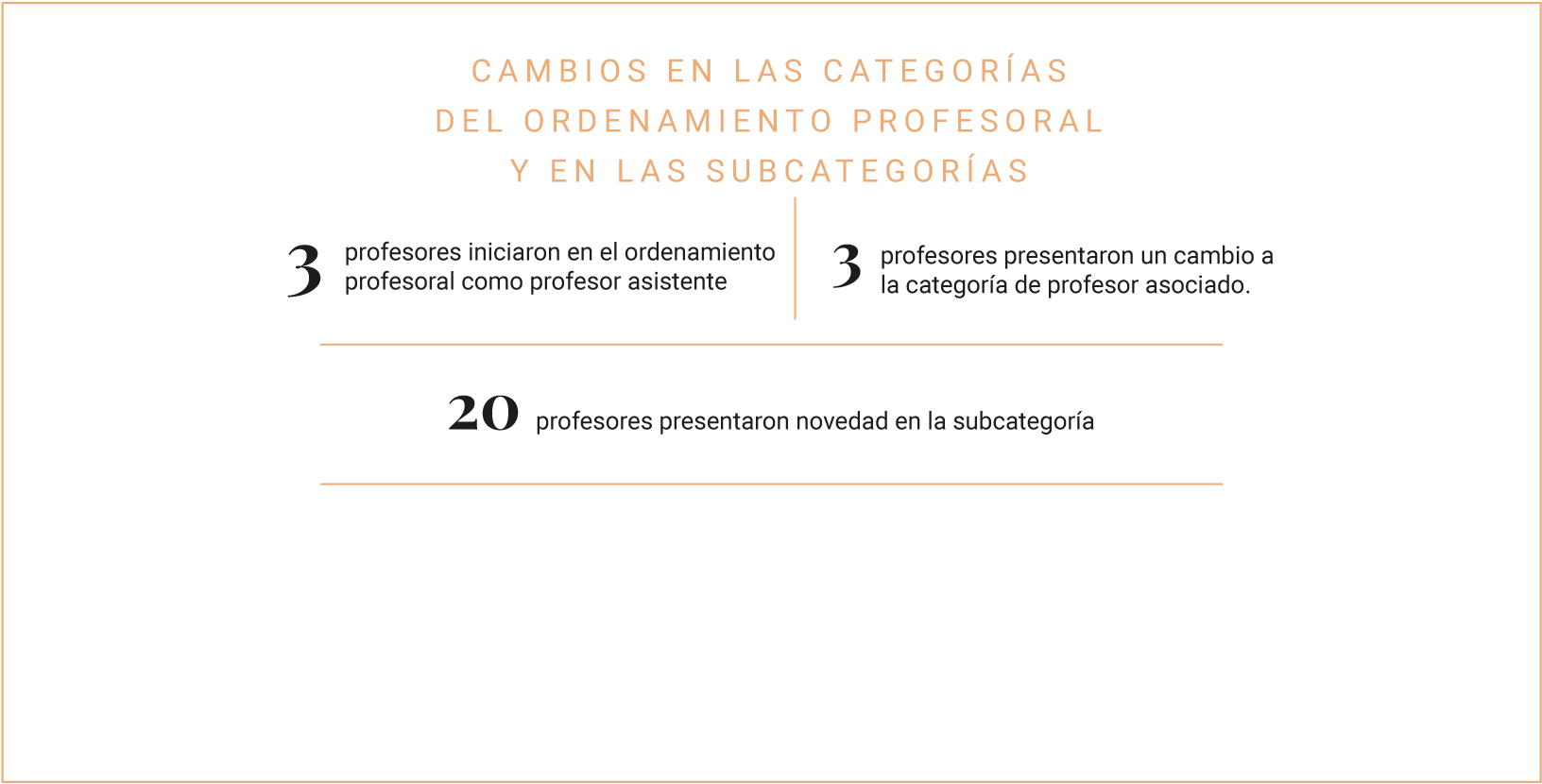 CAMBIOS EN LAS CATEGORÍAS
DEL ORDENAMIENTO PROFESORAL
Y EN LAS SUBCATEGORÍAS

3 profesores iniciaron en el ordenamiento profesoral como profesor asistente

3 profesores presentaron un cambio a la categoría de profesor asociado.

20 profesores presentaron novedad en la subcategoría